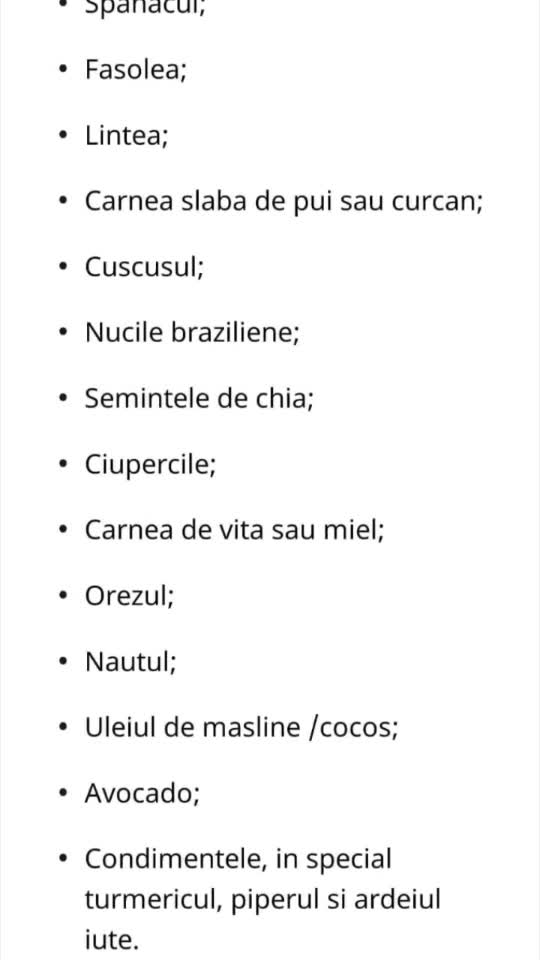 • Spanacul;

• Fasolea;

• Lintea;

• Carnea slaba de pui sau curcan;

• Cuscusul;

• Nucile braziliene;

• Semintele de chia;

• Ciupercile;

• Carnea de vita sau miel;

• Orezul;

• Nautul;

• Uleiul de masline /cocos;

• Avocado;

• Condimentele, in special turmericul, piperul si ardeiul iute.